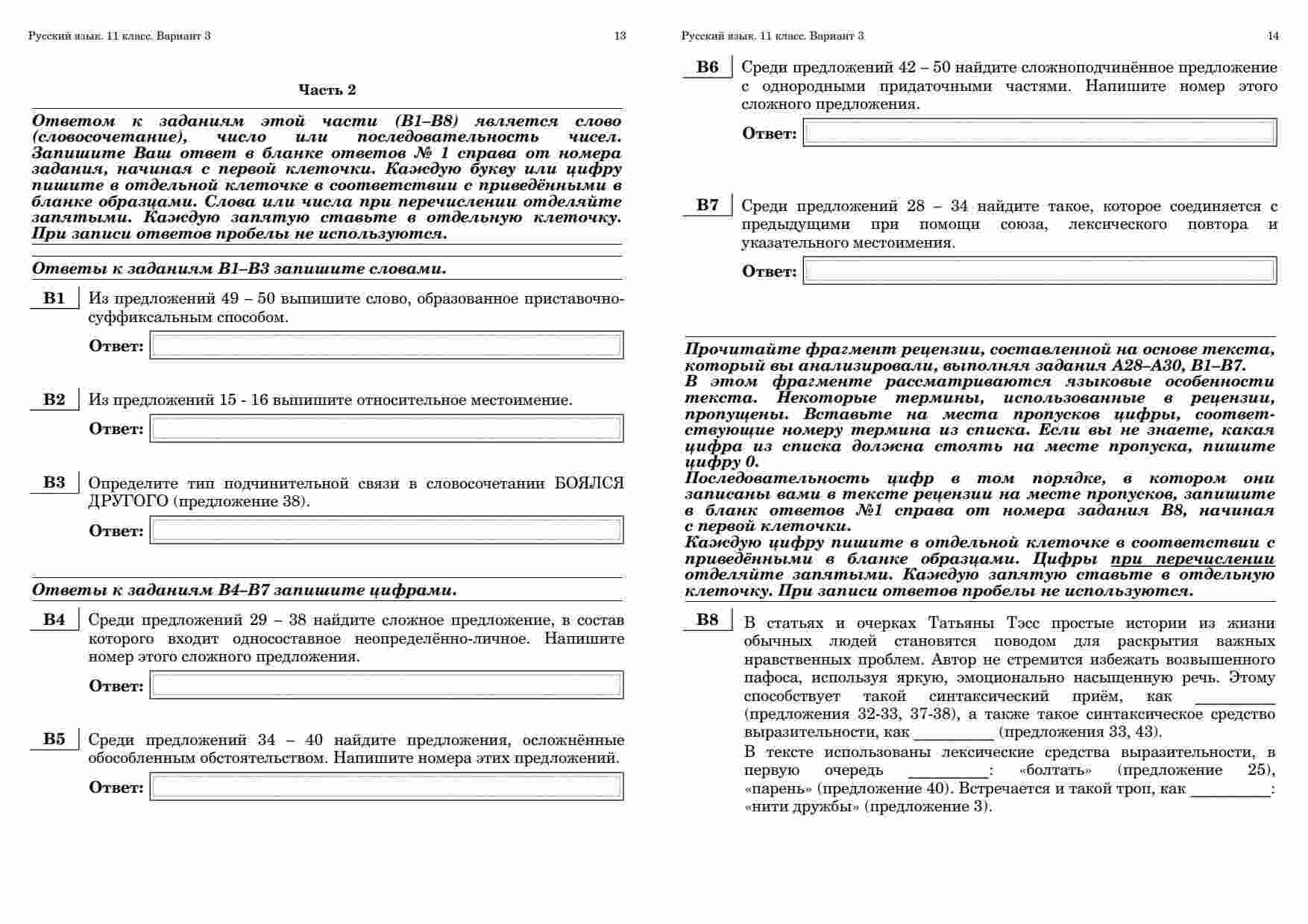 Русский язык. 11 класс. Вариант 3

13

Часть 2

Ответом к заданиям этой части (В1–В8) является слово (словосочетание), число или последовательность чисел. Запишите Ваш ответ в бланке ответов № 1 справа от номера задания, начиная с первой клеточки. Каждую букву или цифру пишите в отдельной клеточке в соответствии с приведёнными в бланке образцами. Слова или числа при перечислении отделяйте запятыми. Каждую запятую ставьте в отдельную клеточку. При записи ответов пробелы не используются.

Ответы к заданиям В1–В3 запишите словами.

В1 Из предложений 49 – 50 выпишите слово, образованное приставочно-суффиксальным способом.

Ответ:

В2 Из предложений 15 - 16 выпишите относительное местоимение.

Ответ:

В3 Определите тип подчинительной связи в словосочетании БОЯЛСЯ ДРУГОГО (предложение 38).

Ответ:

Ответы к заданиям В4–В7 запишите цифрами.

В4 Среди предложений 29 – 38 найдите сложное предложение, в состав которого входит односоставное неопределённо-личное. Напишите номер этого сложного предложения.

Ответ:

В5 Среди предложений 34 – 40 найдите предложения, осложнённые обособленным обстоятельством. Напишите номера этих предложений.

Ответ:

Русский язык. 11 класс. Вариант 3

14

В6 Среди предложений 42 – 50 найдите сложноподчинённое предложение с однородными придаточными частями. Напишите номер этого сложного предложения.

Ответ:

В7 Среди предложений 28 – 34 найдите такое, которое соединяется с предыдущими при помощи союза, лексического повтора и указательного местоимения.

Ответ:

Прочитайте фрагмент рецензии, составленной на основе текста, который вы анализировали, выполняя задания А28–А30, В1–В7.
В этом фрагменте рассматриваются языковые особенности текста. Некоторые термины, использованные в рецензии, пропущены. Вставьте на места пропусков цифры, соответствующие номеру термина из списка. Если вы не знаете, какая цифра из списка должна стоять на месте пропуска, пишите цифру 0.
Последовательность цифр в том порядке, в котором они записаны вами в тексте рецензии на месте пропусков, запишите в бланк ответов №1 справа от номера задания В8, начиная с первой клеточки.
Каждую цифру пишите в отдельной клеточке в соответствии с приведёнными в бланке образцами. Цифры при перечислении отделяйте запятыми. Каждую запятую ставьте в отдельную клеточку. При записи ответов пробелы не используются.

В8 В статьях и очерках Татьяны Тэсс простые истории из жизни обычных людей становятся поводом для раскрытия важных нравственных проблем. Автор не стремится избежать возвышенного пафоса, используя яркую, эмоционально насыщенную речь. Этому способствует такой синтаксический приём, как __________ (предложения 32-33, 37-38), а также такое синтаксическое средство выразительности, как __________ (предложения 33, 43).
В тексте использованы лексические средства выразительности, в первую очередь __________: «болтать» (предложение 25), «парень» (предложение 40). Встречается и такой троп, как __________: «нити дружбы» (предложение 3).